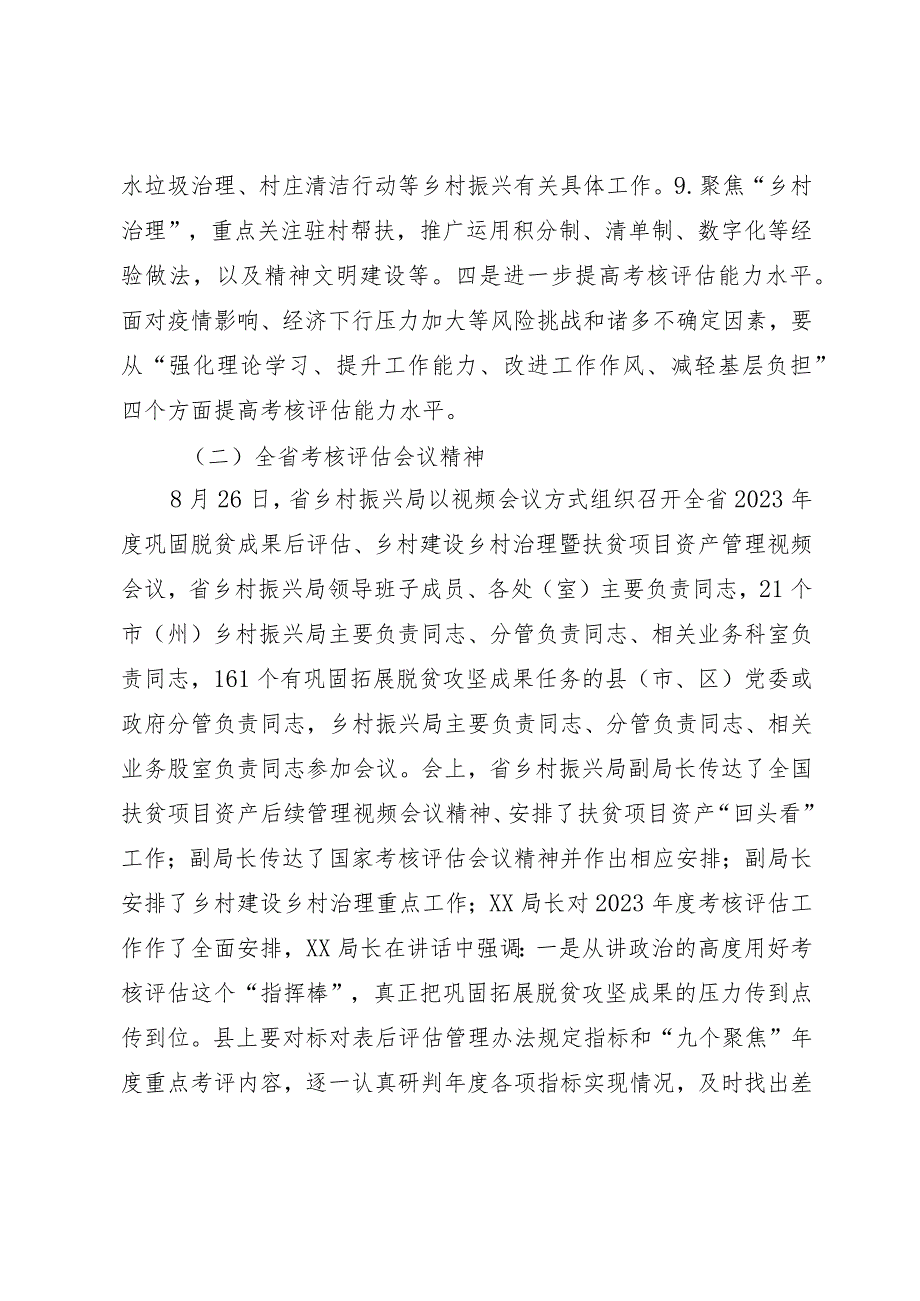 水垃圾治理、村庄清洁行动等乡村振兴有关具体工作。9.聚焦“乡村治理”，重点关注驻村帮扶，推广运用积分制、清单制、数字化等经验做法，以及精神文明建设等。四是进一步提高考核评估能力水平。面对疫情影响、经济下行压力加大等风险挑战和诸多不确定因素，要从“强化理论学习、提升工作能力、改进工作作风、减轻基层负担”四个方面提高考核评估能力水平。

（二）全省考核评估会议精神

8月26日，省乡村振兴局以视频会议方式组织召开全省2023年度巩固脱贫成果后评估、乡村建设乡村治理暨扶贫项目资产管理视频会议，省乡村振兴局领导班子成员、各处（室）主要负责同志，21个市（州）乡村振兴局主要负责同志、分管负责同志、相关业务科室负责同志，161个有巩固拓展脱贫攻坚成果任务的县（市、区）党委或政府分管负责同志，乡村振兴局主要负责同志、分管负责同志、相关业务股室负责同志参加会议。会上，省乡村振兴局副局长传达了全国扶贫项目资产后续管理视频会议精神、安排了扶贫项目资产“回头看”工作；副局长传达了国家考核评估会议精神并作出相应安排；副局长安排了乡村建设乡村治理重点工作；XX局长对2023年度考核评估工作作了全面安排，XX局长在讲话中强调：一是从讲政治的高度用好考核评估这个“指挥棒”，真正把巩固拓展脱贫攻坚成果的压力传到点传到位。县上要对标对表后评估管理办法规定指标和“九个聚焦”年度重点考评内容，逐一认真研判年度各项指标实现情况，及时找出差